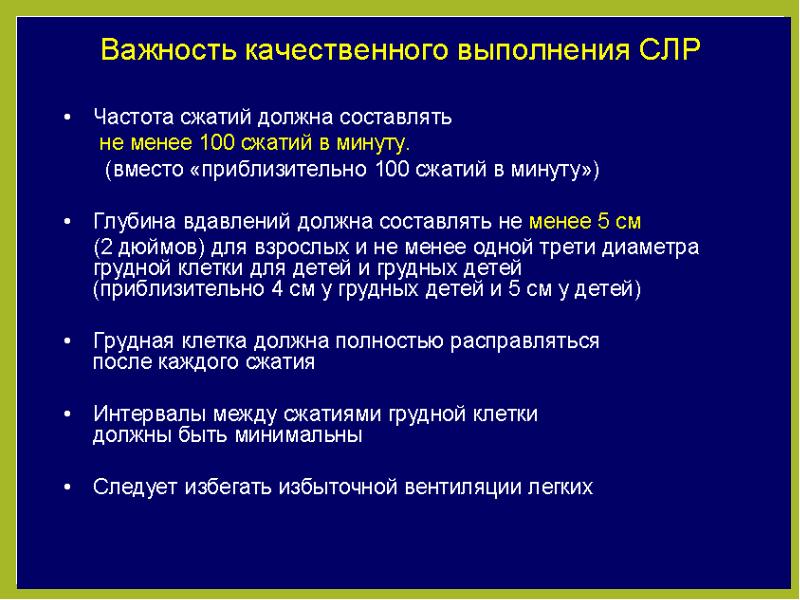 Важность качественного выполнения СЛР

• Частота сжатий должна составлять не менее 100 сжатий в минуту. (вместо «приблизительно 100 сжатий в минуту»)

• Глубина вдавлений должна составлять не менее 5 см (2 дюймов) для взрослых и не менее одной трети диаметра грудной клетки для детей и грудных детей (приблизительно 4 см у грудных детей и 5 см у детей)

• Грудная клетка должна полностью расправляться после каждого сжатия

• Интервалы между сжатиями грудной клетки должны быть минимальны

• Следует избегать избыточной вентиляции легких